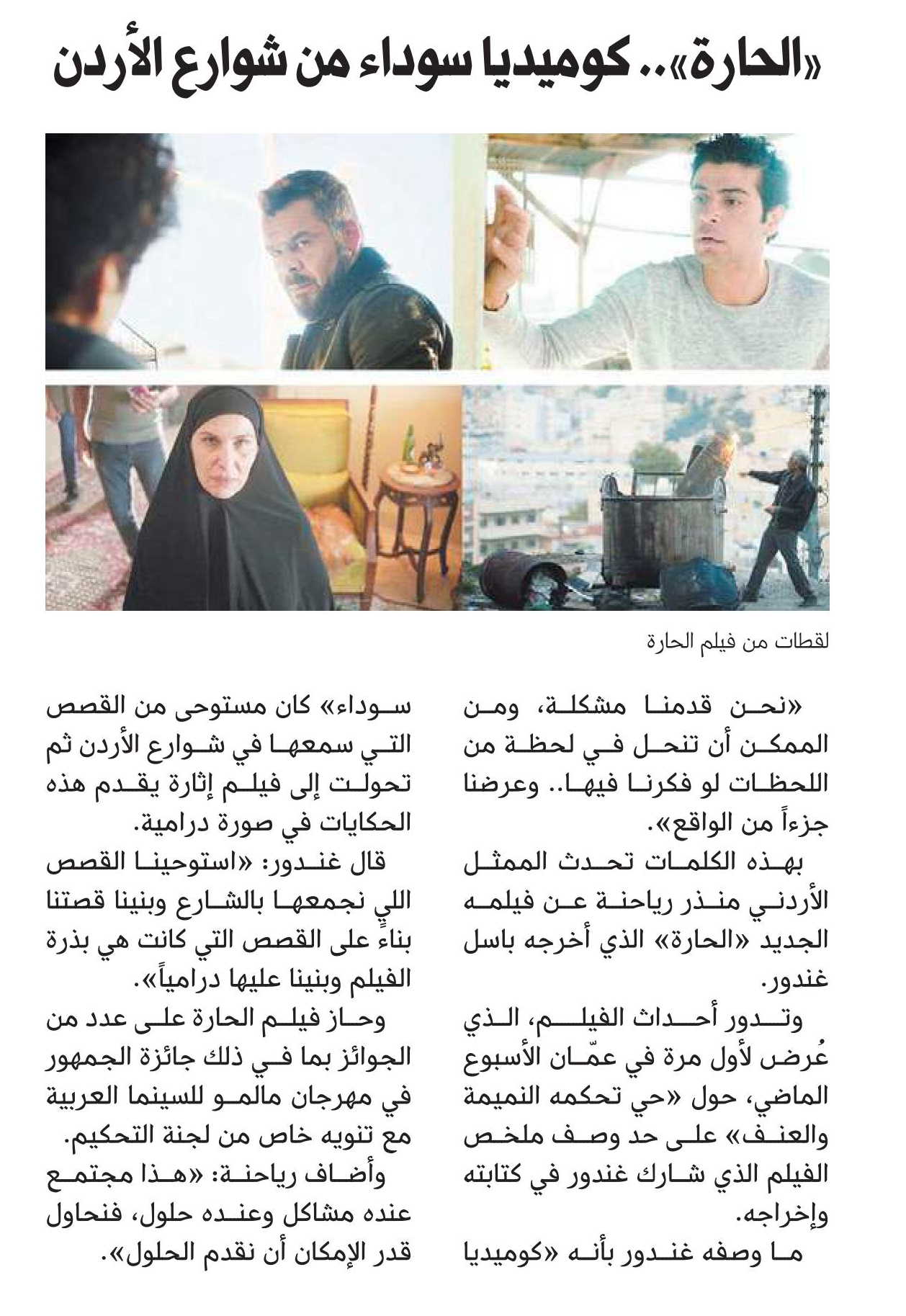 «الحارة».. كوميديا سوداء من شوارع الأردن

لقطات من فيلم الحارة

«نحن قدمنا مشكلة، ومن الممكن أن تنحل في لحظة من اللحظات لو فكرنا فيها.. وعرضنا جزءاً من الواقع».

بهذه الكلمات تحدث الممثل الأردني منذر رياحنة عن فيلمه الجديد «الحارة» الذي أخرجه باسل غندور.

وتدور أحداث الفيلم، الذي عُرض لأول مرة في عمّان الأسبوع الماضي، حول «حي تحكمه النميمة والعنف» على حد وصف ملخص الفيلم الذي شارك غندور في كتابته وإخراجه.

ما وصفه غندور بأنه «كوميديا سوداء» كان مستوحى من القصص التي سمعها في شوارع الأردن ثم تحولت إلى فيلم إثارة يقدم هذه الحكايات في صورة درامية.

قال غندور: «استوحينا القصص اللي نجمعها بالشارع وبنينا قصتنا بناءً على القصص التي كانت هي بذرة الفيلم وبنينا عليها درامياً».

وحاز فيلم الحارة على عدد من الجوائز بما في ذلك جائزة الجمهور في مهرجان مالمو للسينما العربية مع تنويه خاص من لجنة التحكيم.

وأضاف رياحنة: «هذا مجتمع عنده مشاكل وعنده حلول، فنحاول قدر الإمكان أن نقدم الحلول».